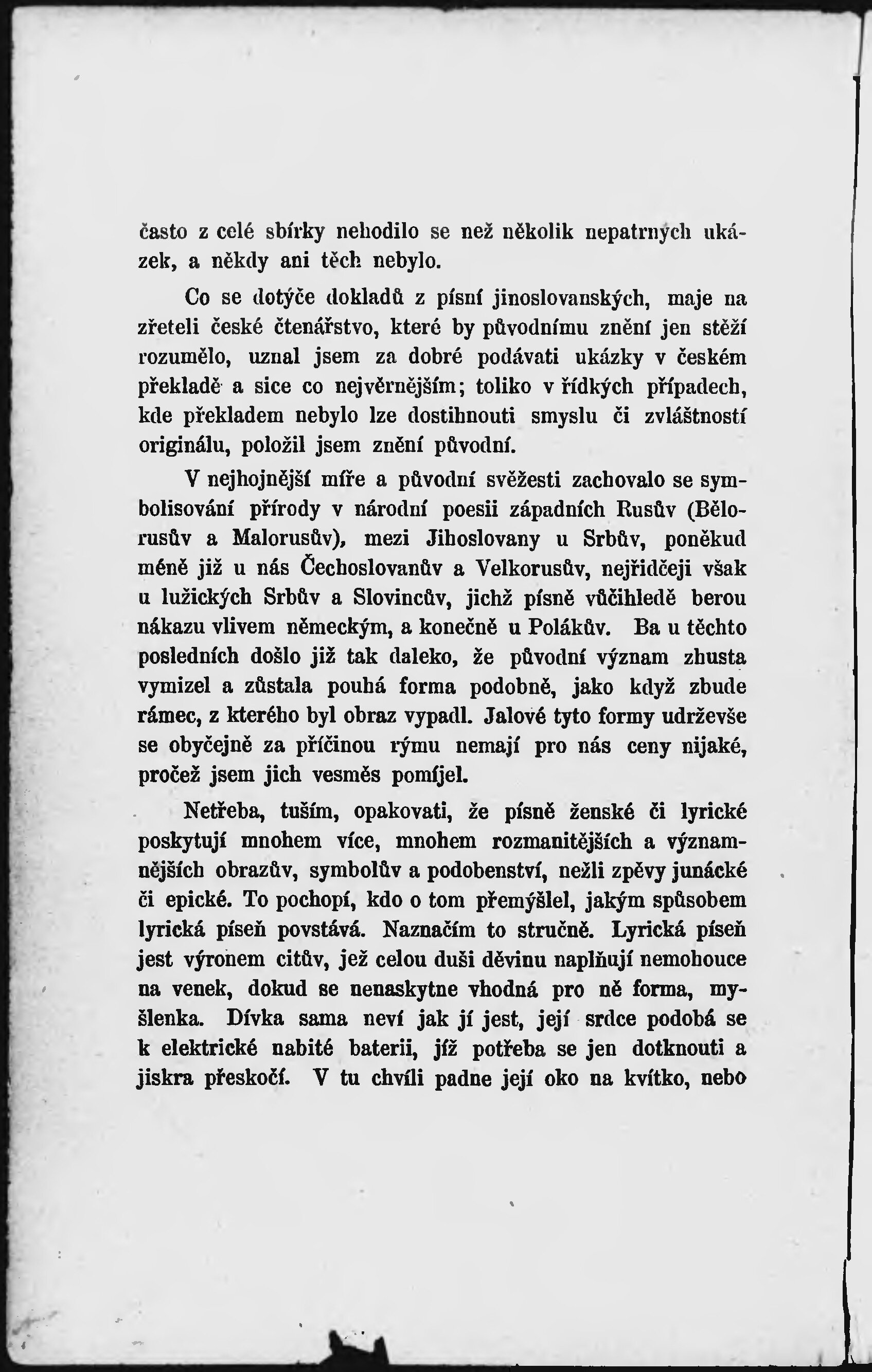 často z celé sbírky nehodilo se než několik nepatrných ukázek, a někdy ani těch nebylo.

Co se dotýče dokladů z písní jinoslovanských, maje na zřeteli české čtenářstvo, které by původnímu znění jen stěží rozumělo, uznal jsem za dobré podávati ukázky v českém překladě a sice co nejvěrnějším; toliko v řídkých případech, kde překladem nebylo lze dostihnouti smyslu či zvláštností originálu, položil jsem znění původní.

V nejhojnější míře a původní svěžesti zachovalo se symbolisování přírody v národní poesii západních Rusův (Bělorusův a Malorusův), mezi Jihoslovany u Srbův, poněkud méně již u nás Čechoslovanův a Velkorusův, nejřidčeji však u lužických Srbův a Slovincův, jichž písně vůčihledě berou nákazu vlivem německým, a konečně u Polákův. Ba u těchto posledních došlo již tak daleko, že původní význam zhusta vymizel a zůstala pouhá forma podobně, jako když zbude rámec, z kterého byl obraz vypadl. Jalové tyto formy udrževše se obyčejně za příčinou rýmu nemají pro nás ceny nijaké, pročež jsem jich vesměs pomíjel.

Netřeba, tuším, opakovati, že písně ženské či lyrické poskytují mnohem více, mnohem rozmanitějších a významnějších obrazův, symbolův a podobenství, nežli zpěvy junácké či epické. To pochopí, kdo o tom přemýšlel, jakým spůsobem lyrická píseň povstává. Naznačím to stručně. Lyrická píseň jest výronem citův, jež celou duši děvinu naplňují nemohouce na venek, dokud se nenaskytne vhodná pro ně forma, myšlenka. Dívka sama neví jak jí jest, její srdce podobá se k elektrické nabité baterii, jíž potřeba se jen dotknouti a jiskra přeskočí. V tu chvíli padne její oko na kvítko, nebo